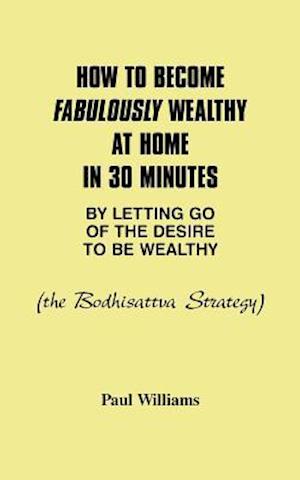 HOW TO BECOME FABULOUSLY WEALTHY AT HOME IN 30 MINUTES

BY LETTING GO OF THE DESIRE TO BE WEALTHY

(the Bodhisattva Strategy)

Paul Williams